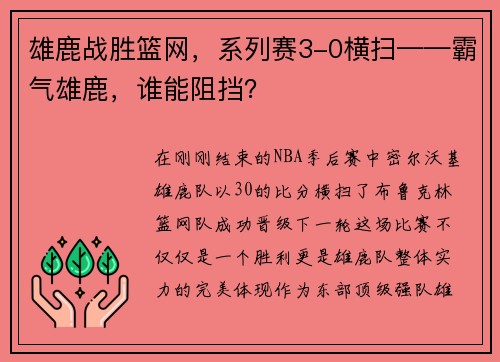 雄鹿战胜篮网，系列赛3-0横扫——霸气雄鹿，谁能阻挡？

在刚刚结束的NBA季后赛中密尔沃基雄鹿队以30的比分横扫了布鲁克林篮网队成功晋级下一轮这场比赛不仅仅是一个胜利更是雄鹿队整体实力的完美体现作为东部顶级强队雄